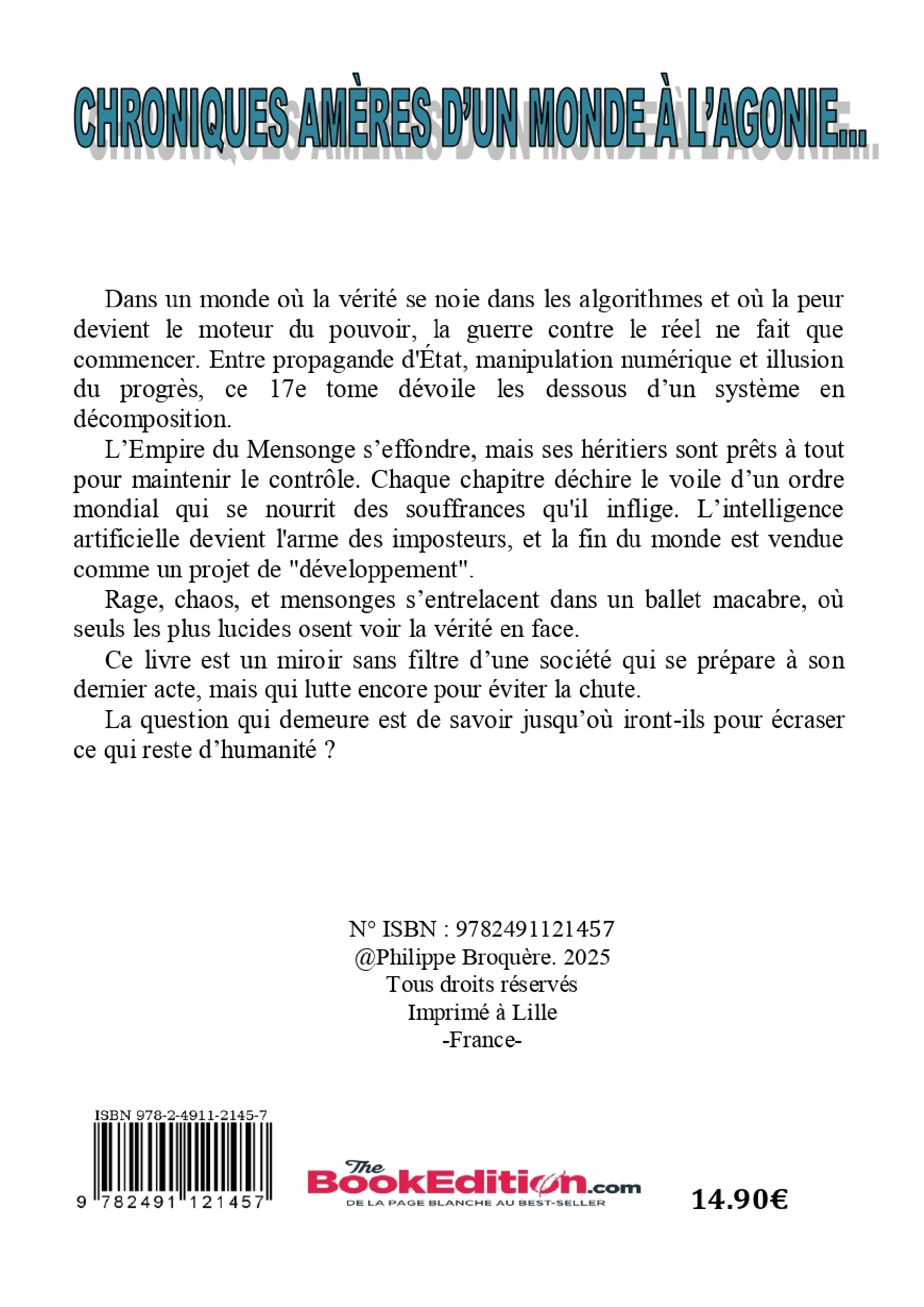 CHRONIQUES AMÈRES D'UN MONDE À L'AGONIE...

Dans un monde où la vérité se noie dans les algorithmes et où la peur devient le moteur du pouvoir, la guerre contre le réel ne fait que commencer. Entre propagande d'État, manipulation numérique et illusion du progrès, ce 17e tome dévoile les dessous d'un système en décomposition.

L'Empire du Mensonge s'effondre, mais ses héritiers sont prêts à tout pour maintenir le contrôle. Chaque chapitre déchire le voile d'un ordre mondial qui se nourrit des souffrances qu'il inflige. L'intelligence artificielle devient l'arme des imposteurs, et la fin du monde est vendue comme un projet de "développement".

Rage, chaos, et mensonges s'entrelacent dans un ballet macabre, où seuls les plus lucides osent voir la vérité en face.

Ce livre est un miroir sans filtre d'une société qui se prépare à son dernier acte, mais qui lutte encore pour éviter la chute.

La question qui demeure est de savoir jusqu'où iront-ils pour écraser ce qui reste d'humanité ?

N° ISBN : 9782491121457
@Philippe Broquère. 2025
Tous droits réservés
Imprimé à Lille
-France-

ISBN 978-2-4911-2145-7
9 782491 121457

The BookEdition.com
DE LA PAGE BLANCHE AU BEST-SELLER

14.90€